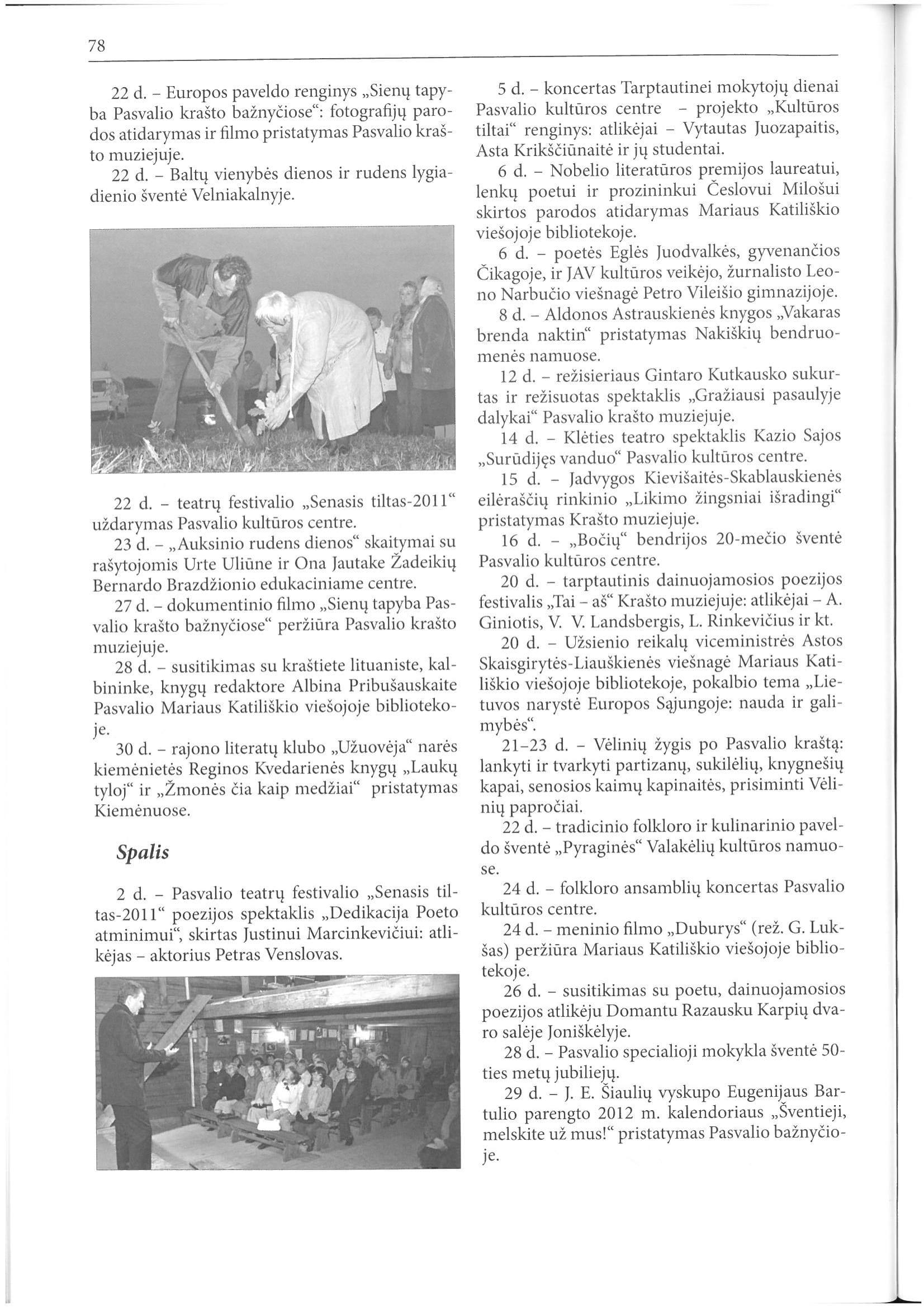 78

22 d. – Europos paveldo renginys „Sienų tapyba Pasvalio krašto bažnyčiose“: fotografijų parodos atidarymas ir filmo pristatymas Pasvalio krašto muziejuje.
22 d. – Baltų vienybės dienos ir rudens lygiadienio šventė Velniakalnyje.

22 d. – teatrų festivalio „Senasis tiltas-2011“ uždarymas Pasvalio kultūros centre.
23 d. – „Auksinio rudens dienos“ skaitymai su rašytojomis Urte Uliūne ir Ona Jautake Žadeikių Bernardo Brazdžionio edukaciniame centre.
27 d. – dokumentinio filmo „Sienų tapyba Pasvalio krašto bažnyčiose“ peržiūra Pasvalio krašto muziejuje.
28 d. – susitikimas su kraštiete lituaniste, kalbininke, knygų redaktore Albina Pribušauskaite Pasvalio Mariaus Katiliškio viešojoje bibliotekoje.
30 d. – rajono literatų klubo „Užuovėja“ narės kiemėnietės Reginos Kvedarienės knygų „Laukų tyloj“ ir „Žmonės čia kaip medžiai“ pristatymas Kiemėnuose.

Spalis

2 d. – Pasvalio teatrų festivalio „Senasis tiltas-2011“ poezijos spektaklis „Dedikacija Poeto atminimui“, skirtas Justinui Marcinkevičiui: atlikėjas – aktorius Petras Venslovas.

5 d. – koncertas Tarptautinei mokytojų dienai Pasvalio kultūros centre – projekto „Kultūros tiltai“ renginys: atlikėjai – Vytautas Juozapaitis, Asta Krikščiūnaitė ir jų studentai.
6 d. – Nobelio literatūros premijos laureatui, lenkų poetui ir prozininkui Česlovui Milošui skirtos parodos atidarymas Mariaus Katiliškio viešojoje bibliotekoje.
6 d. – poetės Eglės Juodvalkės, gyvenančios Čikagoje, ir JAV kultūros veikėjo, žurnalisto Leono Narbučio viešnagė Petro Vileišio gimnazijoje.
8 d. – Aldonos Astrauskienės knygos „Vakaras brenda naktin“ pristatymas Nakiškių bendruomenės namuose.
12 d. – režisieriaus Gintaro Kutkausko sukurtas ir režisuotas spektaklis „Gražiausi pasaulyje dalykai“ Pasvalio krašto muziejuje.
14 d. – Klėties teatro spektaklis Kazio Sajos „Surūdijęs vanduo“ Pasvalio kultūros centre.
15 d. – Jadvygos Kievišaitės-Skablauskienės eilėraščių rinkinio „Likimo žingsniai išradingi“ pristatymas Krašto muziejuje.
16 d. – „Bočių“ bendrijos 20-mečio šventė Pasvalio kultūros centre.
20 d. – tarptautinis dainuojamosios poezijos festivalis „Tai – aš“ Krašto muziejuje: atlikėjai – A. Giniotis, V. V. Landsbergis, L. Rinkevičius ir kt.
20 d. – Užsienio reikalų viceministrės Astos Skaisgirytės-Liauškienės viešnagė Mariaus Katiliškio viešojoje bibliotekoje, pokalbio tema „Lietuvos narystė Europos Sąjungoje: nauda ir galimybės“.
21–23 d. – Vėlinių žygis po Pasvalio kraštą: lankyti ir tvarkyti partizanų, sukilėlių, knygnešių kapai, senosios kaimų kapinaitės, prisiminti Vėlinių papročiai.
22 d. – tradicinio folkloro ir kulinarinio paveldo šventė „Pyraginės“ Valakėlių kultūros namuose.
24 d. – folkloro ansamblių koncertas Pasvalio kultūros centre.
24 d. – meninio filmo „Duburys“ (rež. G. Lukšas) peržiūra Mariaus Katiliškio viešojoje bibliotekoje.
26 d. – susitikimas su poetu, dainuojamosios poezijos atlikėju Domantu Razausku Karpių dvaro salėje Joniškėlyje.
28 d. – Pasvalio specialioji mokykla šventė 50-ties metų jubiliejų.
29 d. – J. E. Šiaulių vyskupo Eugenijaus Bartulio parengto 2012 m. kalendoriaus „Šventieji, melskite už mus!“ pristatymas Pasvalio bažnyčioje.